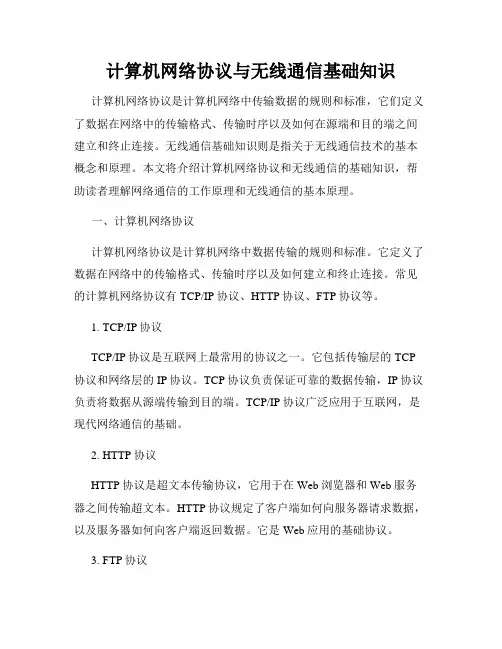 计算机网络协议与无线通信基础知识

计算机网络协议是计算机网络中传输数据的规则和标准，它们定义了数据在网络中的传输格式、传输时序以及如何在源端和目的端之间建立和终止连接。无线通信基础知识则是指关于无线通信技术的基本概念和原理。本文将介绍计算机网络协议和无线通信的基础知识，帮助读者理解网络通信的工作原理和无线通信的基本原理。

一、计算机网络协议

计算机网络协议是计算机网络中数据传输的规则和标准。它定义了数据在网络中的传输格式、传输时序以及如何建立和终止连接。常见的计算机网络协议有 TCP/IP 协议、HTTP 协议、FTP 协议等。

1. TCP/IP 协议

TCP/IP 协议是互联网上最常用的协议之一。它包括传输层的 TCP 协议和网络层的 IP 协议。TCP 协议负责保证可靠的数据传输，IP 协议负责将数据从源端传输到目的端。TCP/IP 协议广泛应用于互联网，是现代网络通信的基础。

2. HTTP 协议

HTTP 协议是超文本传输协议，它用于在 Web 浏览器和 Web 服务器之间传输超文本。HTTP 协议规定了客户端如何向服务器请求数据，以及服务器如何向客户端返回数据。它是 Web 应用的基础协议。

3. FTP 协议